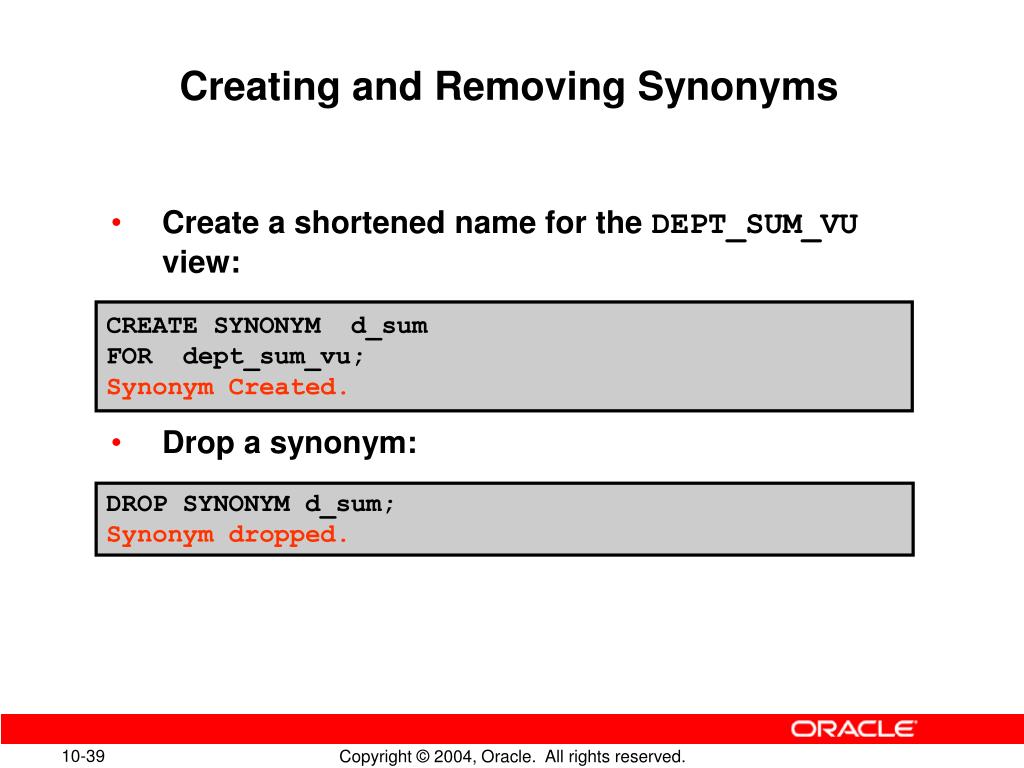 Creating and Removing Synonyms

• Create a shortened name for the DEPT_SUM_VU view:

CREATE SYNONYM  d_sum
FOR  dept_sum_vu;
Synonym Created.

• Drop a synonym:

DROP SYNONYM d_sum;
Synonym dropped.

ORACLE

10-39

Copyright © 2004, Oracle.  All rights reserved.